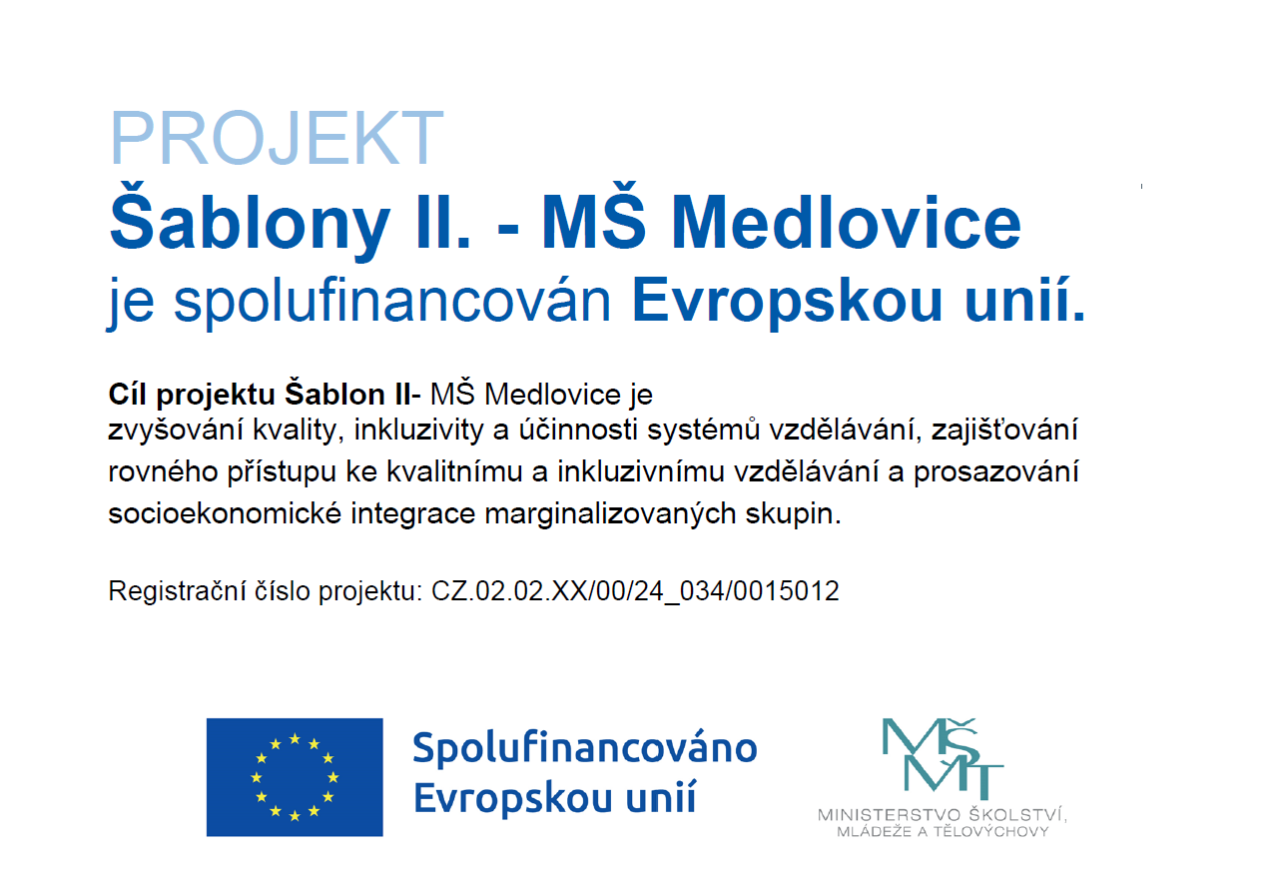 PROJEKT
Šablony II. - MŠ Medlovice
je spolufinancován Evropskou unií.

Cíl projektu Šablon II- MŠ Medlovice je zvyšování kvality, inkluzivity a účinnosti systémů vzdělávání, zajišťování rovného přístupu ke kvalitnímu a inkluzivnímu vzdělávání a prosazování socioekonomické integrace marginalizovaných skupin.

Registrační číslo projektu: CZ.02.02.XX/00/24_034/0015012

Spolufinancováno
Evropskou unií

MŠMT
MINISTERSTVO ŠKOLSTVÍ,
MLÁDEŽE A TĚLOVÝCHOVY